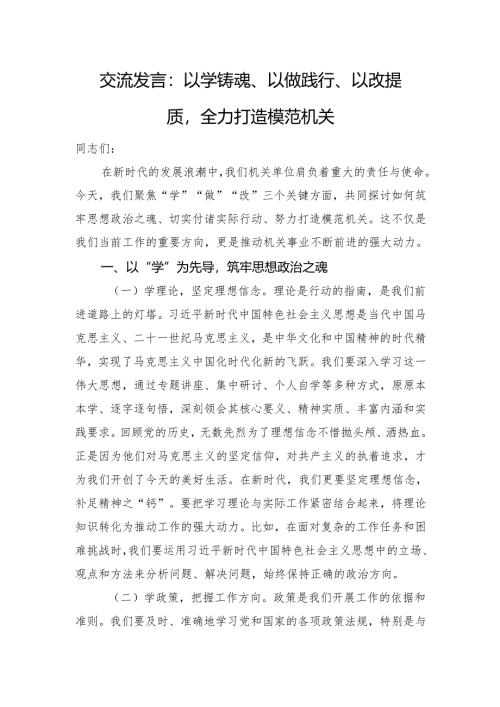 交流发言：以学铸魂、以做践行、以改提质，全力打造模范机关

同志们：

在新时代的发展浪潮中，我们机关单位肩负着重大的责任与使命。今天，我们聚焦“学”“做”“改”三个关键方面，共同探讨如何筑牢思想政治之魂、切实付诸实际行动、努力打造模范机关。这不仅是我们当前工作的重要方向，更是推动机关事业不断前进的强大动力。

一、以“学”为先导，筑牢思想政治之魂

（一）学理论，坚定理想信念。理论是行动的指南，是我们前进道路上的灯塔。习近平新时代中国特色社会主义思想是当代中国马克思主义、二十一世纪马克思主义，是中华文化和中国精神的时代精华，实现了马克思主义中国化时代化新的飞跃。我们要深入学习这一伟大思想，通过专题讲座、集中研讨、个人自学等多种方式，原原本本学、逐字逐句悟，深刻领会其核心要义、精神实质、丰富内涵和实践要求。回顾党的历史，无数先烈为了理想信念不惜抛头颅、洒热血。正是因为他们对马克思主义的坚定信仰，对共产主义的执着追求，才为我们开创了今天的美好生活。在新时代，我们更要坚定理想信念，补足精神之“钙”。要把学习理论与实际工作紧密结合起来，将理论知识转化为推动工作的强大动力。比如，在面对复杂的工作任务和困难挑战时，我们要运用习近平新时代中国特色社会主义思想中的立场、观点和方法来分析问题、解决问题，始终保持正确的政治方向。

（二）学政策，把握工作方向。政策是我们开展工作的依据和准则。我们要及时、准确地学习党和国家的各项政策法规，特别是与